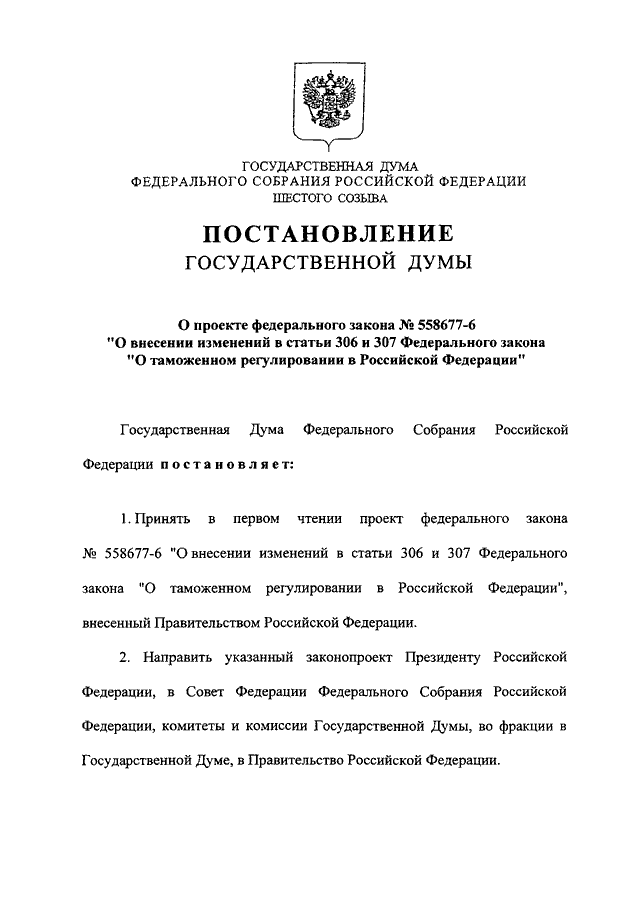 ГОСУДАРСТВЕННАЯ ДУМА
ФЕДЕРАЛЬНОГО СОБРАНИЯ РОССИЙСКОЙ ФЕДЕРАЦИИ
ШЕСТОГО СОЗЫВА

ПОСТАНОВЛЕНИЕ
ГОСУДАРСТВЕННОЙ ДУМЫ

О проекте федерального закона № 558677-6
"О внесении изменений в статьи 306 и 307 Федерального закона
"О таможенном регулировании в Российской Федерации"

Государственная Дума Федерального Собрания Российской Федерации постановляет:

1. Принять в первом чтении проект федерального закона № 558677-6 "О внесении изменений в статьи 306 и 307 Федерального закона "О таможенном регулировании в Российской Федерации", внесенный Правительством Российской Федерации.

2. Направить указанный законопроект Президенту Российской Федерации, в Совет Федерации Федерального Собрания Российской Федерации, комитеты и комиссии Государственной Думы, во фракции в Государственной Думе, в Правительство Российской Федерации.